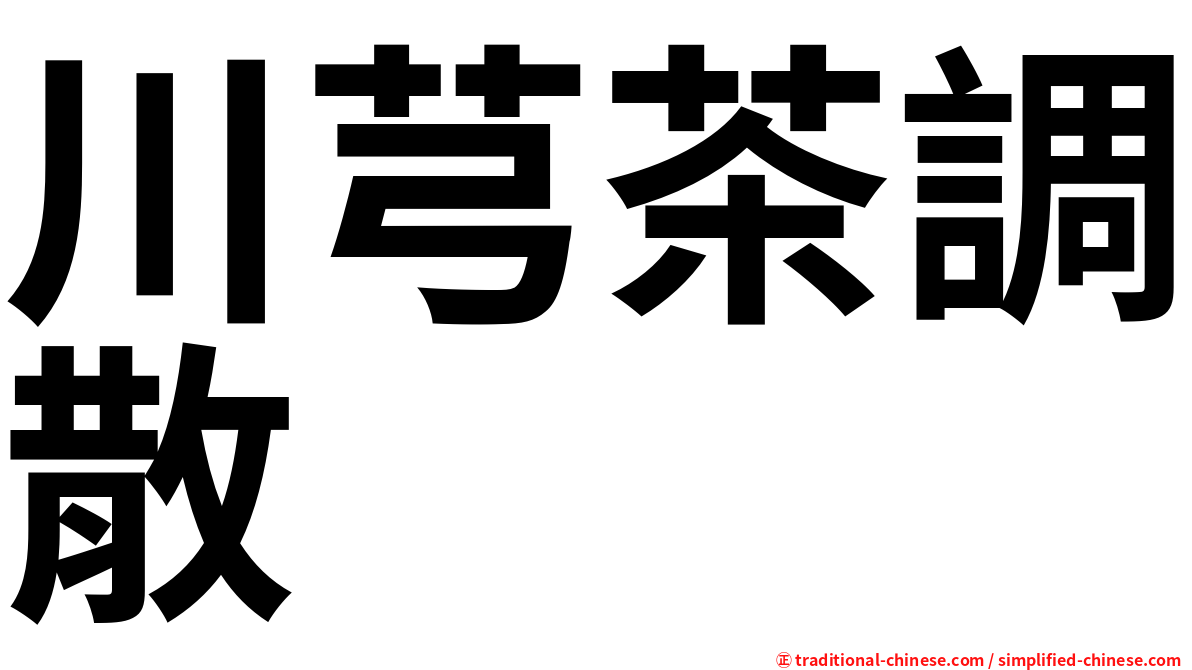 川芎茶調散

㊣ traditional-chinese.com / simplified-chinese.com